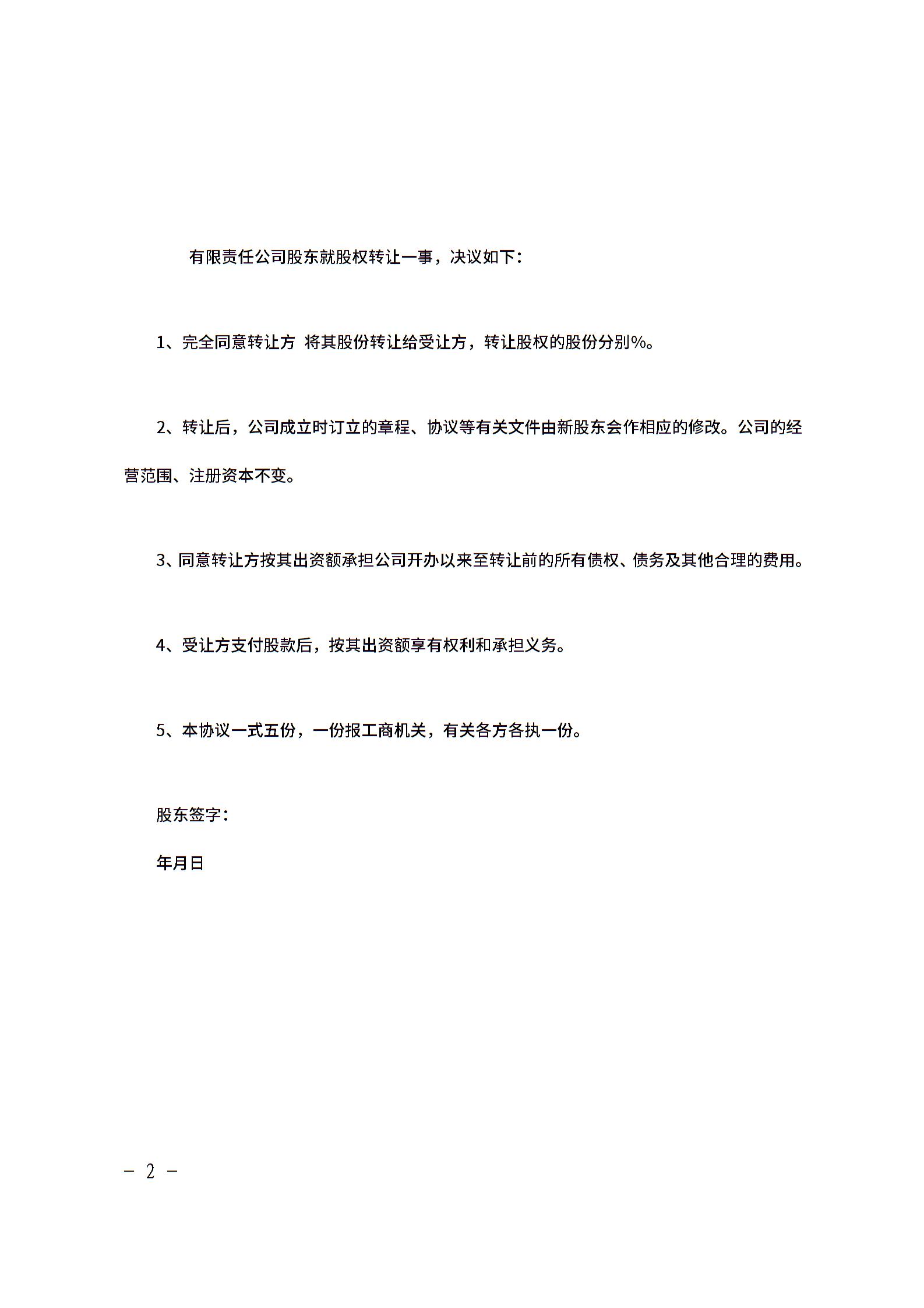 有限责任公司股东就股权转让一事，决议如下：

1、完全同意转让方 将其股份转让给受让方，转让股权的股份分别%。

2、转让后，公司成立时订立的章程、协议等有关文件由新股东会作相应的修改。公司的经营范围、注册资本不变。

3、同意转让方按其出资额承担公司开办以来至转让前的所有债权、债务及其他合理的费用。

4、受让方支付股款后，按其出资额享有权利和承担义务。

5、本协议一式五份，一份报工商机关，有关各方各执一份。

股东签字：

年月日

－ 2 －